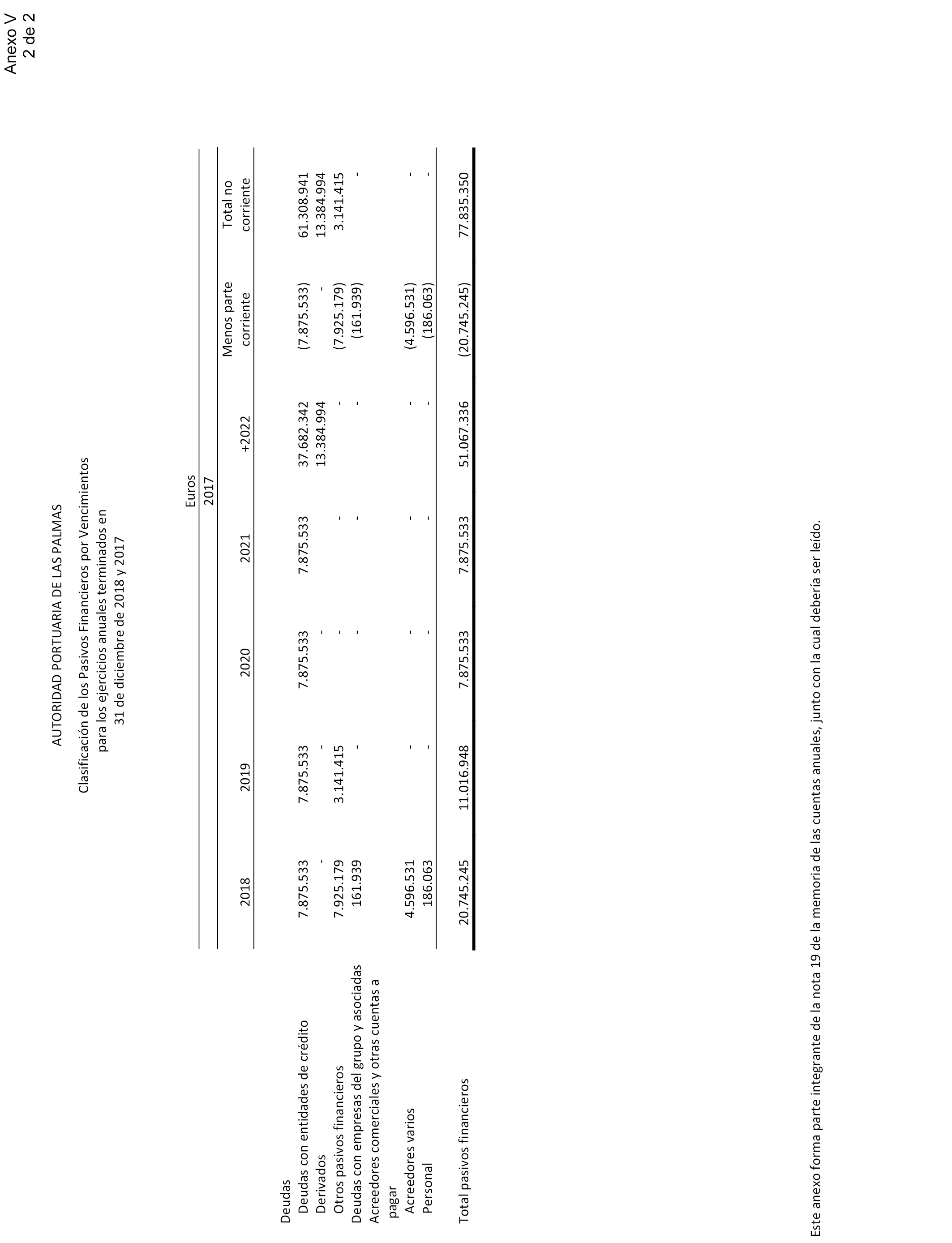 Anexo V
2 de 2

AUTORIDAD PORTUARIA DE LAS PALMAS

Clasificación de los Pasivos Financieros por Vencimientos
para los ejercicios anuales terminados en
31 de diciembre de 2018 y 2017

Euros
2017

| | 2018 | 2019 | 2020 | 2021 | +2022 | Menos parte corriente | Total no corriente |
|---|---|---|---|---|---|---|---|
| Deudas | | | | | | | |
| Deudas con entidades de crédito | 7.875.533 | 7.875.533 | 7.875.533 | 7.875.533 | 37.682.342 | (7.875.533) | 61.308.941 |
| Derivados | - | - | - | | 13.384.994 | - | 13.384.994 |
| Otros pasivos financieros | 7.925.179 | 3.141.415 | - | - | - | (7.925.179) | 3.141.415 |
| Deudas con empresas del grupo y asociadas | 161.939 | - | - | - | - | (161.939) | - |
| Acreedores comerciales y otras cuentas a pagar | | | | | | | |
| Acreedores varios | 4.596.531 | - | - | - | - | (4.596.531) | - |
| Personal | 186.063 | - | - | - | - | (186.063) | - |
| Total pasivos financieros | 20.745.245 | 11.016.948 | 7.875.533 | 7.875.533 | 51.067.336 | (20.745.245) | 77.835.350 |

Este anexo forma parte integrante de la nota 19 de la memoria de las cuentas anuales, junto con la cual debería ser leído.